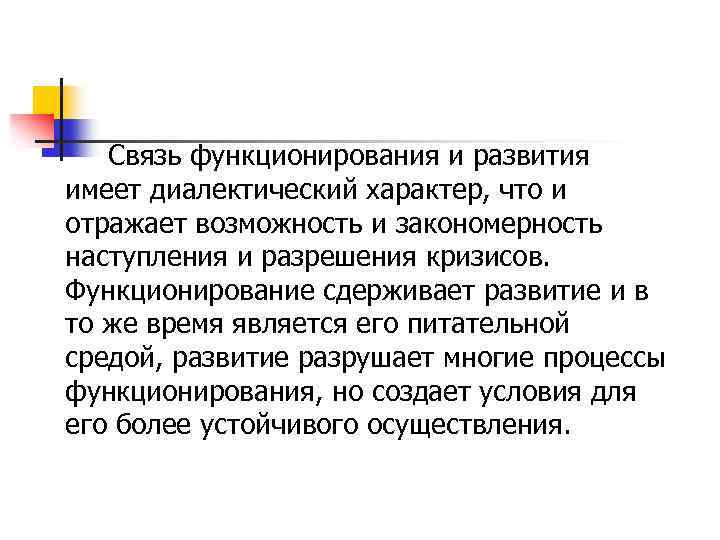 Связь функционирования и развития имеет диалектический характер, что и отражает возможность и закономерность наступления и разрешения кризисов. Функционирование сдерживает развитие и в то же время является его питательной средой, развитие разрушает многие процессы функционирования, но создает условия для его более устойчивого осуществления.